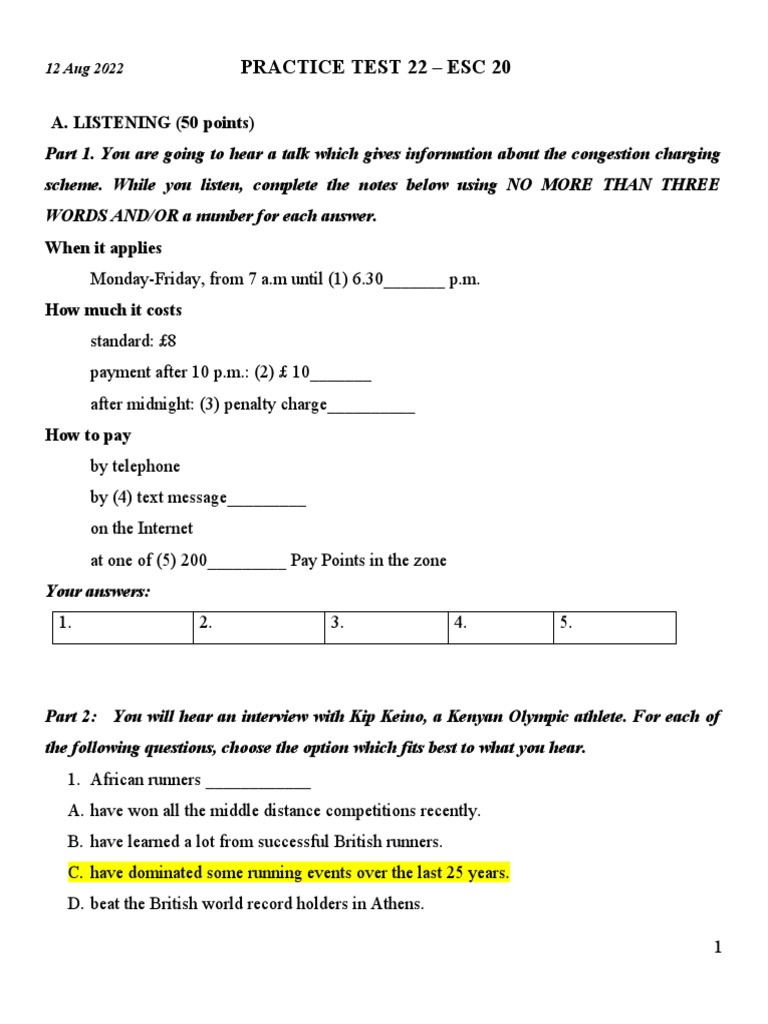 12 Aug 2022 PRACTICE TEST 22 – ESC 20

A. LISTENING (50 points)

Part 1. You are going to hear a talk which gives information about the congestion charging scheme. While you listen, complete the notes below using NO MORE THAN THREE WORDS AND/OR a number for each answer.

When it applies

Monday-Friday, from 7 a.m until (1) 6.30_______ p.m.

How much it costs

standard: £8

payment after 10 p.m.: (2) £ 10_______

after midnight: (3) penalty charge__________

How to pay

by telephone

by (4) text message_________

on the Internet

at one of (5) 200_________ Pay Points in the zone

Your answers:

| 1. | 2. | 3. | 4. | 5. |
|---|---|---|---|---|

Part 2: You will hear an interview with Kip Keino, a Kenyan Olympic athlete. For each of the following questions, choose the option which fits best to what you hear.

1. African runners ____________

A. have won all the middle distance competitions recently.

B. have learned a lot from successful British runners.

C. have dominated some running events over the last 25 years.

D. beat the British world record holders in Athens.

1